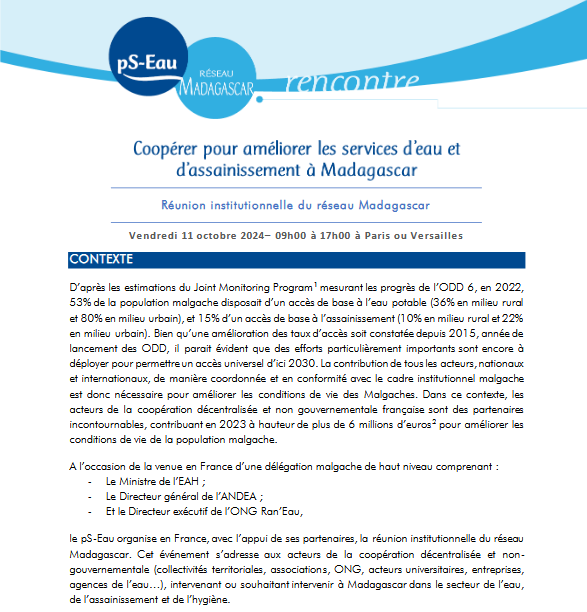 pS-Eau

RÉSEAU MADAGASCAR

rencontre

Coopérer pour améliorer les services d'eau et d'assainissement à Madagascar

Réunion institutionnelle du réseau Madagascar

Vendredi 11 octobre 2024– 09h00 à 17h00 à Paris ou Versailles

CONTEXTE

D'après les estimations du Joint Monitoring Program$^1$ mesurant les progrès de l'ODD 6, en 2022, 53% de la population malgache disposait d'un accès de base à l'eau potable (36% en milieu rural et 80% en milieu urbain), et 15% d'un accès de base à l'assainissement (10% en milieu rural et 22% en milieu urbain). Bien qu'une amélioration des taux d'accès soit constatée depuis 2015, année de lancement des ODD, il parait évident que des efforts particulièrement importants sont encore à déployer pour permettre un accès universel d'ici 2030. La contribution de tous les acteurs, nationaux et internationaux, de manière coordonnée et en conformité avec le cadre institutionnel malgache est donc nécessaire pour améliorer les conditions de vie des Malgaches. Dans ce contexte, les acteurs de la coopération décentralisée et non gouvernementale française sont des partenaires incontournables, contribuant en 2023 à hauteur de plus de 6 millions d'euros$^2$ pour améliorer les conditions de vie de la population malgache.

A l'occasion de la venue en France d'une délégation malgache de haut niveau comprenant :
- Le Ministre de l'EAH ;
- Le Directeur général de l'ANDEA ;
- Et le Directeur exécutif de l'ONG Ran'Eau,

le pS-Eau organise en France, avec l'appui de ses partenaires, la réunion institutionnelle du réseau Madagascar. Cet événement s'adresse aux acteurs de la coopération décentralisée et non-gouvernementale (collectivités territoriales, associations, ONG, acteurs universitaires, entreprises, agences de l'eau…), intervenant ou souhaitant intervenir à Madagascar dans le secteur de l'eau, de l'assainissement et de l'hygiène.